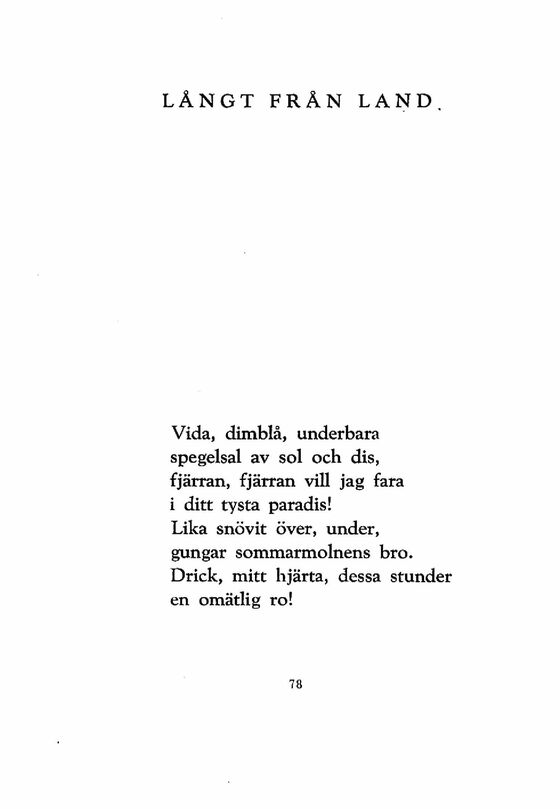 LÅNGT FRÅN LAND.

Vida, dimblå, underbara
spegelsal av sol och dis,
fjärran, fjärran vill jag fara
i ditt tysta paradis!
Lika snövit över, under,
gungar sommarmolnens bro.
Drick, mitt hjärta, dessa stunder
en omätlig ro!

78